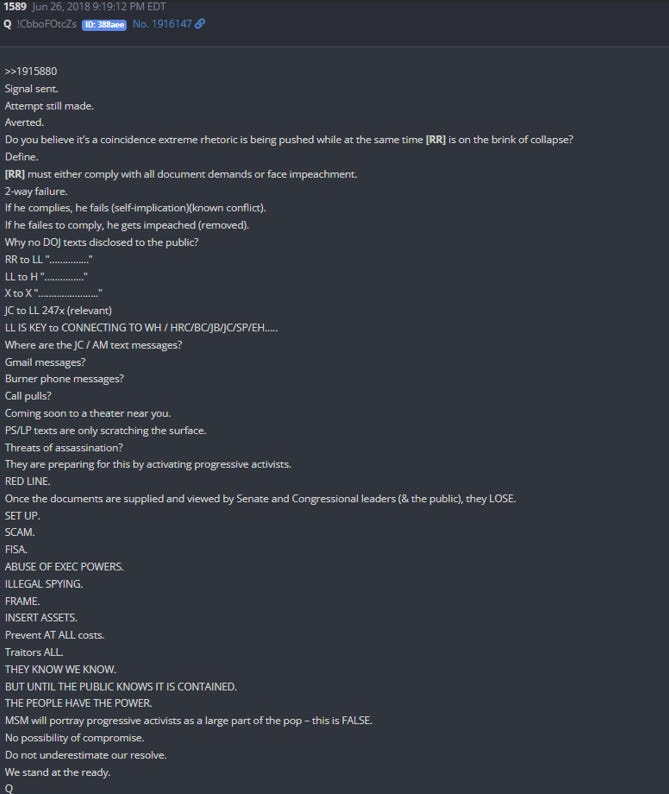 1589 Jun 26, 2018 9:19:12 PM EDT
Q !CbboFOtcZs ID: 388aee No. 1916147

>>1915880
Signal sent.
Attempt still made.
Averted.
Do you believe it's a coincidence extreme rhetoric is being pushed while at the same time [RR] is on the brink of collapse?
Define.
[RR] must either comply with all document demands or face impeachment.
2-way failure.
If he complies, he fails (self-implication)(known conflict).
If he failes to comply, he gets impeached (removed).
Why no DOJ texts disclosed to the public?
RR to LL "..............."
LL to H "..............."
X to X "......................."
JC to LL 247x (relevant)
LL IS KEY to CONNECTING TO WH / HRC/BC/JB/JC/SP/EH.....
Where are the JC / AM text messages?
Gmail messages?
Burner phone messages?
Call pulls?
Coming soon to a theater near you.
PS/LP texts are only scratching the surface.
Threats of assassination?
They are preparing for this by activating progressive activists.
RED LINE.
Once the documents are supplied and viewed by Senate and Congressional leaders (& the public), they LOSE.
SET UP.
SCAM.
FISA.
ABUSE OF EXEC POWERS.
ILLEGAL SPYING.
FRAME.
INSERT ASSETS.
Prevent AT ALL costs.
Traitors ALL.
THEY KNOW WE KNOW.
BUT UNTIL THE PUBLIC KNOWS IT IS CONTAINED.
THE PEOPLE HAVE THE POWER.
MSM will portray progressive activists as a large part of the pop – this is FALSE.
No possibility of compromise.
Do not underestimate our resolve.
We stand at the ready.
Q